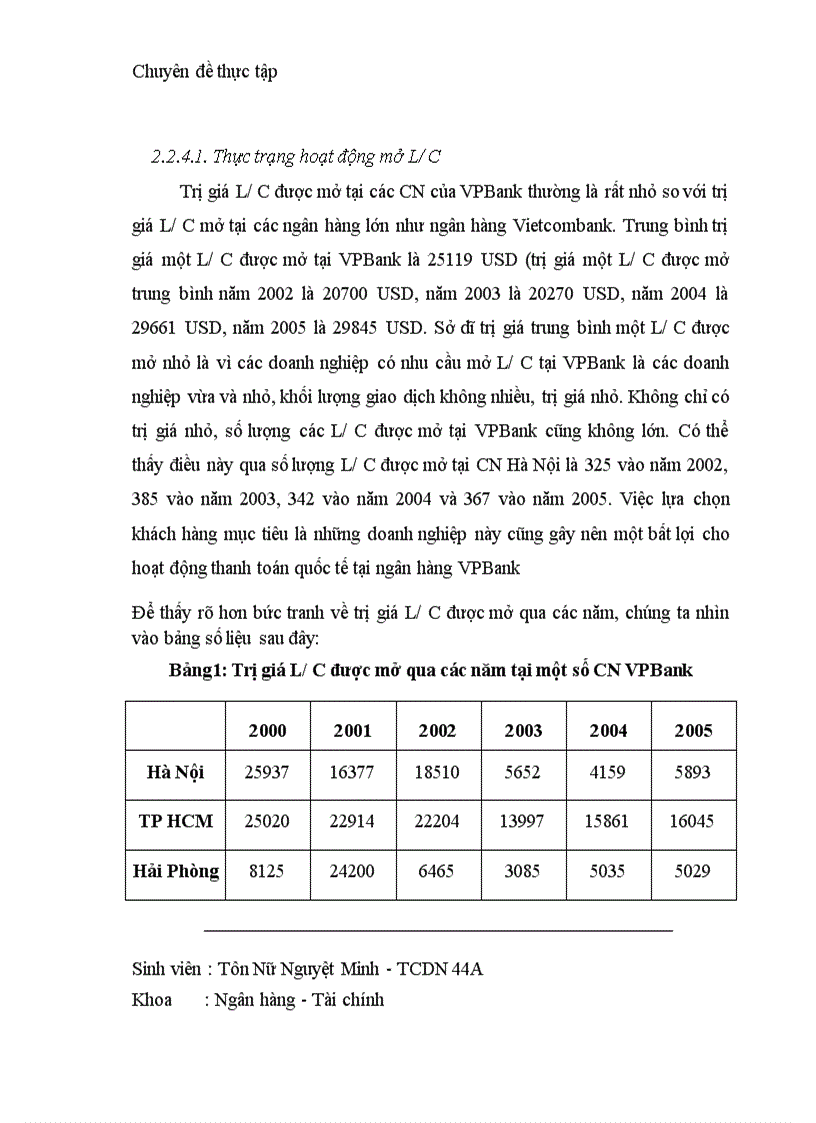 Chuyên đề thực tập

2.2.4.1. Thực trạng hoạt động mở L/ C

Trị giá L/ C được mở tại các CN của VPBank thường là rất nhỏ so với trị giá L/ C mở tại các ngân hàng lớn như ngân hàng Vietcombank. Trung bình trị giá một L/ C được mở tại VPBank là 25119 USD (trị giá một L/ C được mở trung bình năm 2002 là 20700 USD, năm 2003 là 20270 USD, năm 2004 là 29661 USD, năm 2005 là 29845 USD. Sở dĩ trị giá trung bình một L/ C được mở nhỏ là vì các doanh nghiệp có nhu cầu mở L/ C tại VPBank là các doanh nghiệp vừa và nhỏ, khối lượng giao dịch không nhiều, trị giá nhỏ. Không chỉ có trị giá nhỏ, số lượng các L/ C được mở tại VPBank cũng không lớn. Có thể thấy điều này qua số lượng L/ C được mở tại CN Hà Nội là 325 vào năm 2002, 385 vào năm 2003, 342 vào năm 2004 và 367 vào năm 2005. Việc lựa chọn khách hàng mục tiêu là những doanh nghiệp này cũng gây nên một bất lợi cho hoạt động thanh toán quốc tế tại ngân hàng VPBank

Để thấy rõ hơn bức tranh về trị giá L/ C được mở qua các năm, chúng ta nhìn vào bảng số liệu sau đây:

Bảng1: Trị giá L/ C được mở qua các năm tại một số CN VPBank

| | 2000 | 2001 | 2002 | 2003 | 2004 | 2005 |
|---|---|---|---|---|---|---|
| Hà Nội | 25937 | 16377 | 18510 | 5652 | 4159 | 5893 |
| TP HCM | 25020 | 22914 | 22204 | 13997 | 15861 | 16045 |
| Hải Phòng | 8125 | 24200 | 6465 | 3085 | 5035 | 5029 |

Sinh viên : Tôn Nữ Nguyệt Minh - TCDN 44A
Khoa : Ngân hàng - Tài chính